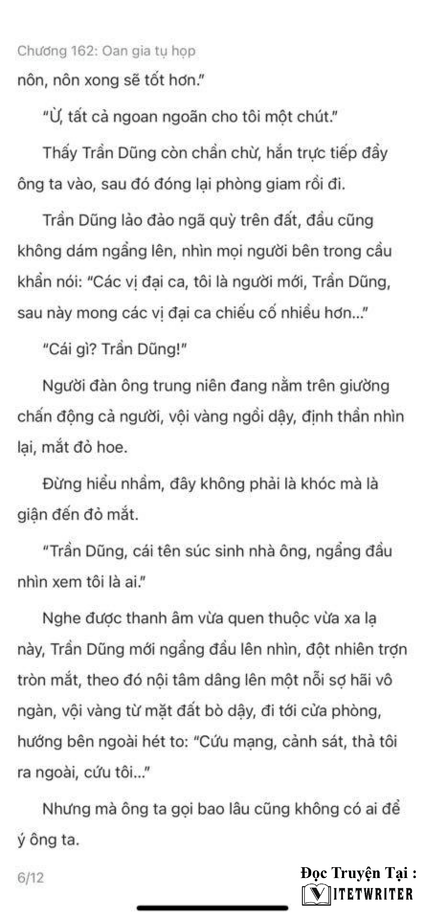 Chương 162: Oan gia tụ họp

nôn, nôn xong sẽ tốt hơn."

"Ừ, tất cả ngoan ngoãn cho tôi một chút."

Thấy Trần Dũng còn chần chừ, hắn trực tiếp đẩy ông ta vào, sau đó đóng lại phòng giam rồi đi.

Trần Dũng lảo đảo ngã quỳ trên đất, đầu cũng không dám ngẩng lên, nhìn mọi người bên trong cầu khẩn nói: "Các vị đại ca, tôi là người mới, Trần Dũng, sau này mong các vị đại ca chiếu cố nhiều hơn..."

"Cái gì? Trần Dũng!"

Người đàn ông trung niên đang nằm trên giường chấn động cả người, vội vàng ngồi dậy, định thần nhìn lại, mắt đỏ hoe.

Đừng hiểu nhầm, đây không phải là khóc mà là giận đến đỏ mắt.

"Trần Dũng, cái tên súc sinh nhà ông, ngẩng đầu nhìn xem tôi là ai."

Nghe được thanh âm vừa quen thuộc vừa xa lạ này, Trần Dũng mới ngẩng đầu lên nhìn, đột nhiên trợn tròn mắt, theo đó nội tâm dâng lên một nỗi sợ hãi vô ngàn, vội vàng từ mặt đất bò dậy, đi tới cửa phòng, hướng bên ngoài hét to: "Cứu mạng, cảnh sát, thả tôi ra ngoài, cứu tôi..."

Nhưng mà ông ta gọi bao lâu cũng không có ai để ý ông ta.

6/12

Đọc Truyện Tại :
VIETWRITER